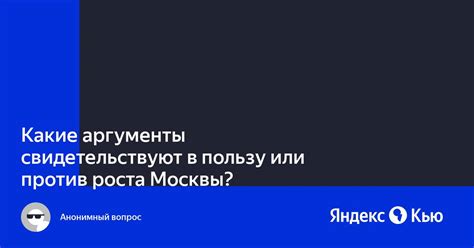 Какие аргументы свидетельствуют в пользу или против роста Москвы?

Анонимный вопрос

Яндекс Кью